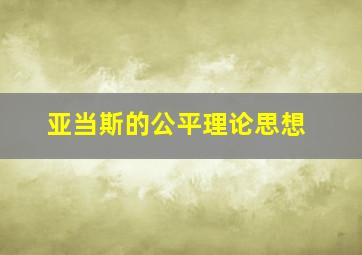 亚当斯的公平理论思想